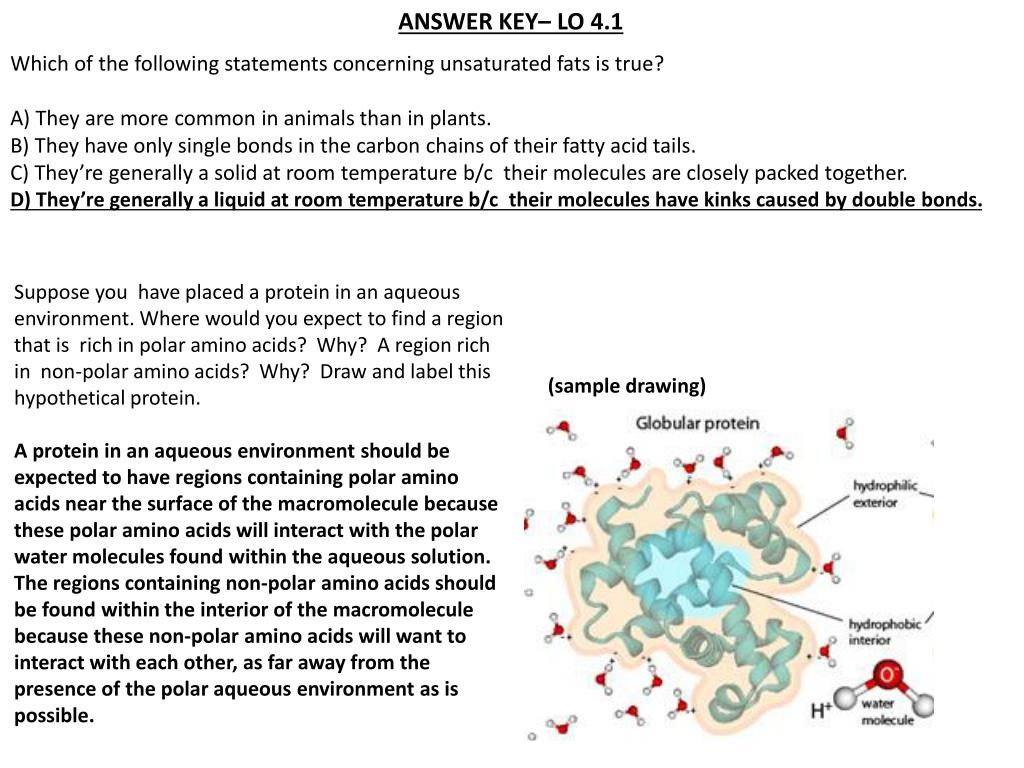 ANSWER KEY– LO 4.1

Which of the following statements concerning unsaturated fats is true?

A) They are more common in animals than in plants.
B) They have only single bonds in the carbon chains of their fatty acid tails.
C) They're generally a solid at room temperature b/c their molecules are closely packed together.
D) They're generally a liquid at room temperature b/c their molecules have kinks caused by double bonds.

Suppose you have placed a protein in an aqueous environment. Where would you expect to find a region that is rich in polar amino acids? Why? A region rich in non-polar amino acids? Why? Draw and label this hypothetical protein.

A protein in an aqueous environment should be expected to have regions containing polar amino acids near the surface of the macromolecule because these polar amino acids will interact with the polar water molecules found within the aqueous solution. The regions containing non-polar amino acids should be found within the interior of the macromolecule because these non-polar amino acids will want to interact with each other, as far away from the presence of the polar aqueous environment as is possible.

(sample drawing)

Globular protein

hydrophilic exterior

hydrophobic interior

$O^-$

$H^+$

water molecule